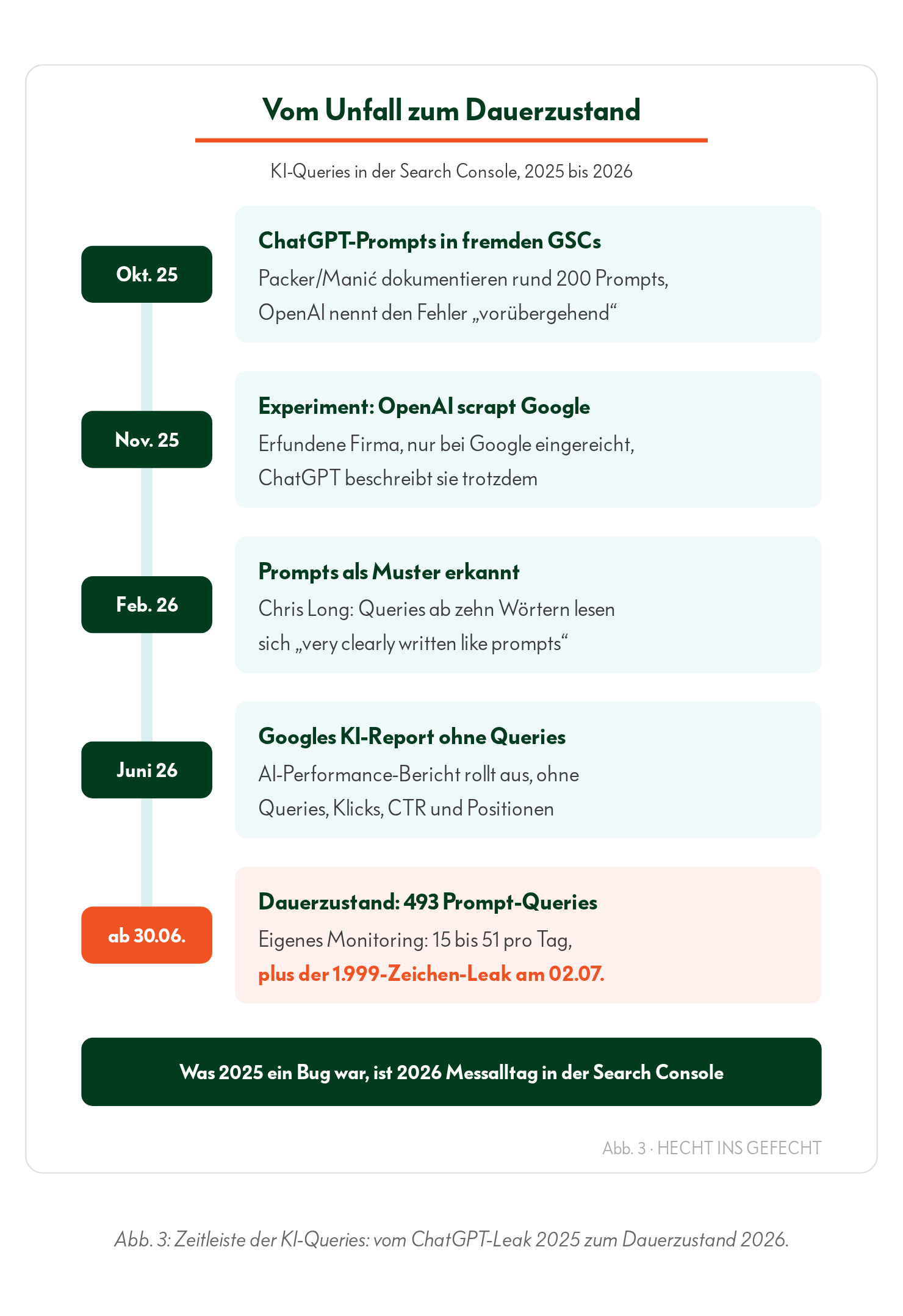 Vom Unfall zum Dauerzustand

KI-Queries in der Search Console, 2025 bis 2026

Okt. 25

ChatGPT-Prompts in fremden GSCs

Packer/Manić dokumentieren rund 200 Prompts, OpenAI nennt den Fehler „vorübergehend“

Nov. 25

Experiment: OpenAI scrapt Google

Erfundene Firma, nur bei Google eingereicht, ChatGPT beschreibt sie trotzdem

Feb. 26

Prompts als Muster erkannt

Chris Long: Queries ab zehn Wörtern lesen sich „very clearly written like prompts“

Juni 26

Googles KI-Report ohne Queries

AI-Performance-Bericht rollt aus, ohne Queries, Klicks, CTR und Positionen

ab 30.06.

Dauerzustand: 493 Prompt-Queries

Eigenes Monitoring: 15 bis 51 pro Tag, plus der 1.999-Zeichen-Leak am 02.07.

Was 2025 ein Bug war, ist 2026 Messalltag in der Search Console

Abb. 3 · HECHT INS GEFECHT

Abb. 3: Zeitleiste der KI-Queries: vom ChatGPT-Leak 2025 zum Dauerzustand 2026.